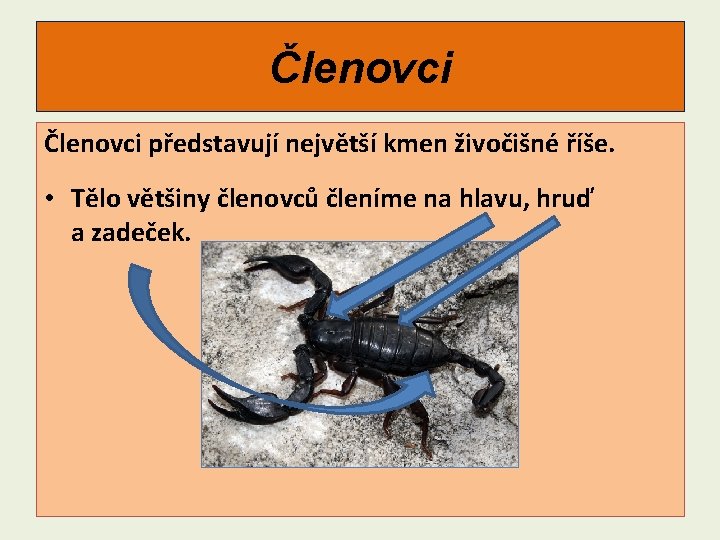 Členovci

Členovci představují největší kmen živočišné říše.

• Tělo většiny členovců členíme na hlavu, hruď a zadeček.